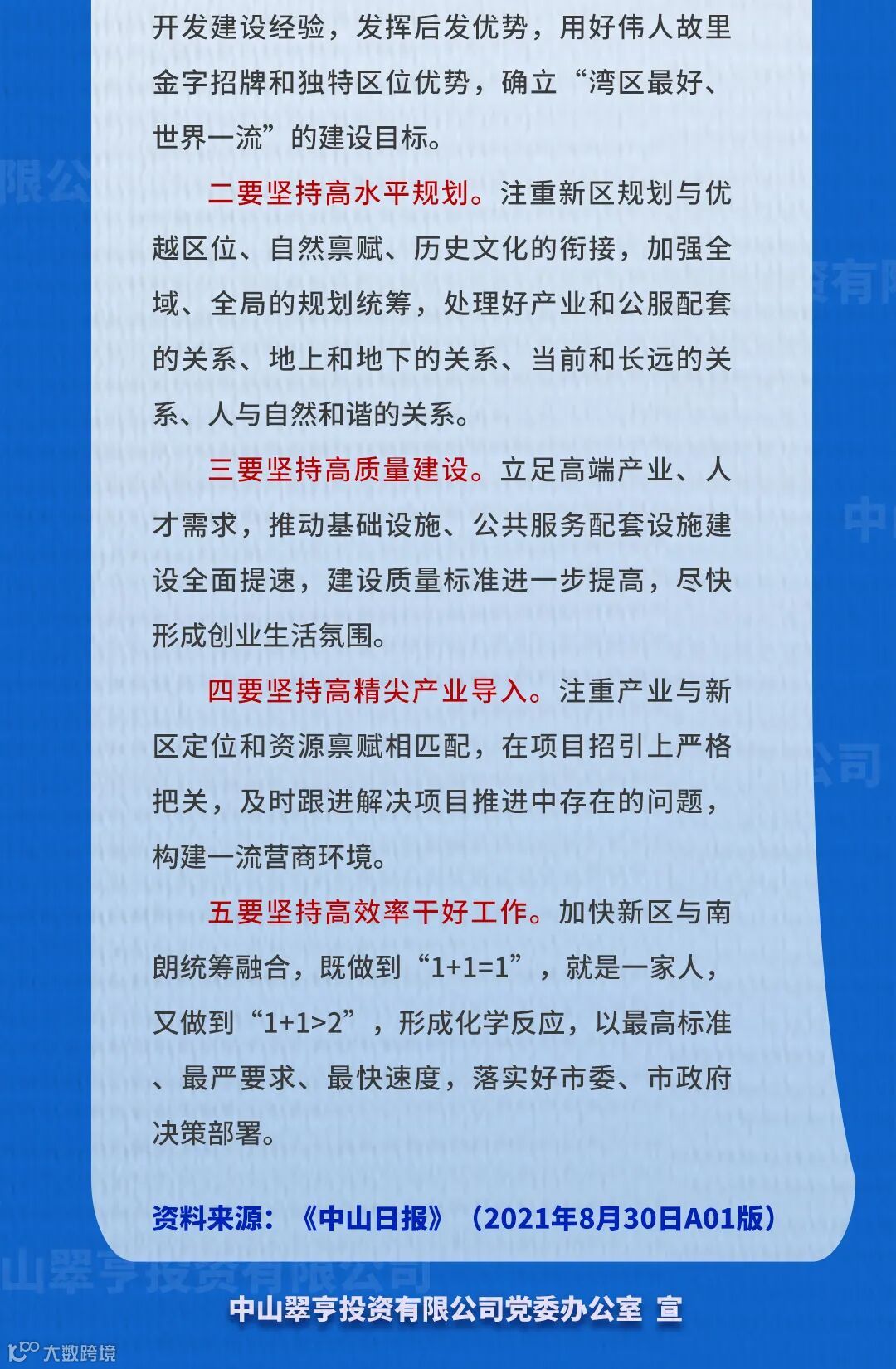 开发建设经验，发挥后发优势，用好伟人故里金字招牌和独特区位优势，确立“湾区最好、世界一流”的建设目标。

二要坚持高水平规划。注重新区规划与优越区位、自然禀赋、历史文化的衔接，加强全域、全局的规划统筹，处理好产业和公服配套的关系、地上和地下的关系、当前和长远的关系、人与自然和谐的关系。

三要坚持高质量建设。立足高端产业、人才需求，推动基础设施、公共服务配套设施建设全面提速，建设质量标准进一步提高，尽快形成创业生活氛围。

四要坚持高精尖产业导入。注重产业与新区定位和资源禀赋相匹配，在项目招引上严格把关，及时跟进解决项目推进中存在的问题，构建一流营商环境。

五要坚持高效率干好工作。加快新区与南朗统筹融合，既做到“1+1=1”，就是一家人，又做到“1+1>2”，形成化学反应，以最高标准、最严要求、最快速度，落实好市委、市政府决策部署。

资料来源：《中山日报》（2021年8月30日A01版）

中山翠亨投资有限公司党委办公室 宣

大数跨境